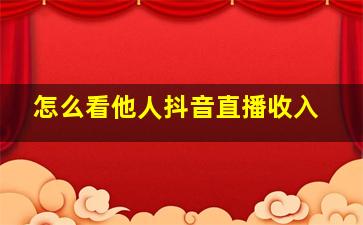 怎么看他人抖音直播收入